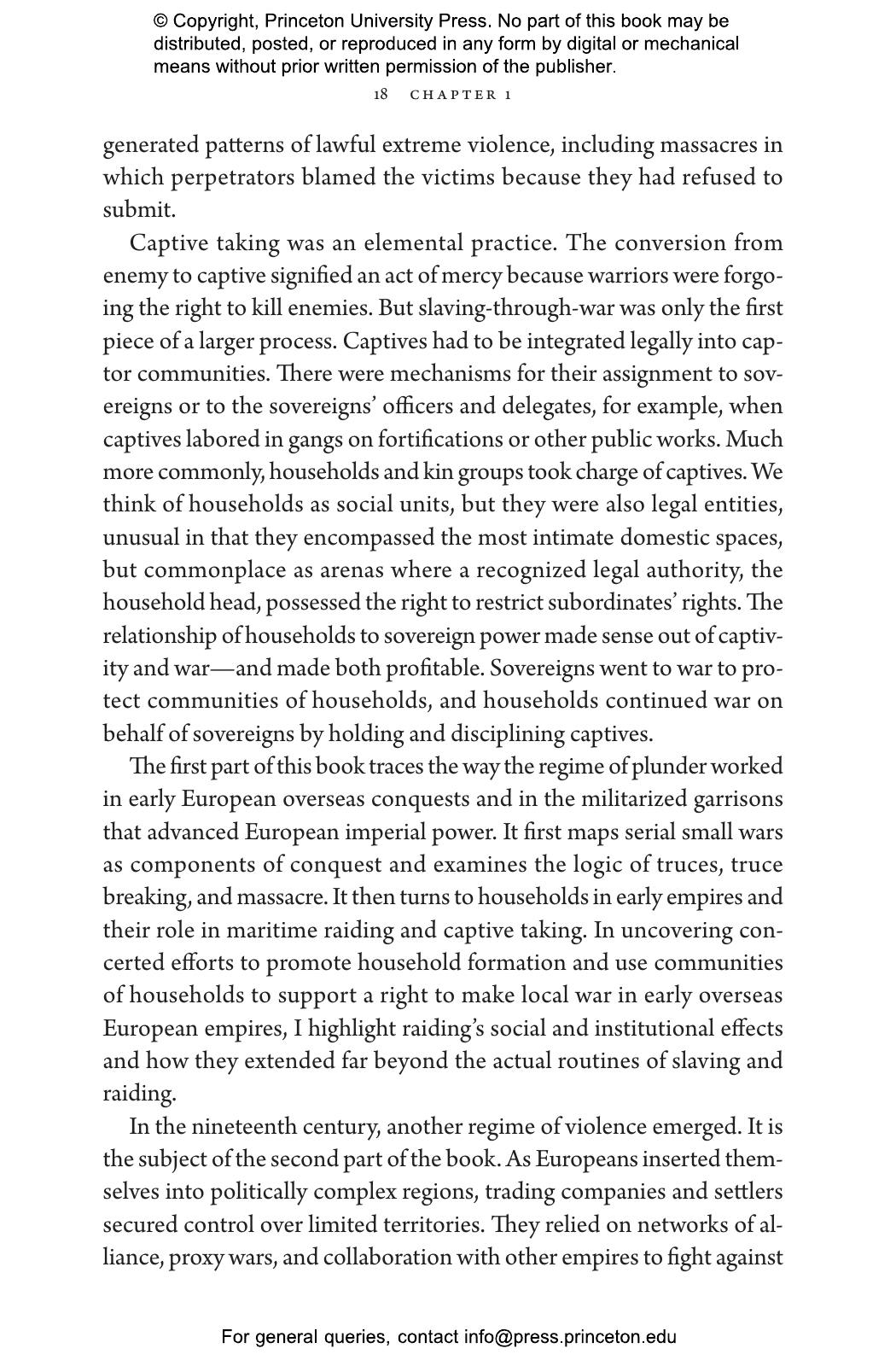 © Copyright, Princeton University Press. No part of this book may be distributed, posted, or reproduced in any form by digital or mechanical means without prior written permission of the publisher.

18 CHAPTER 1

generated patterns of lawful extreme violence, including massacres in which perpetrators blamed the victims because they had refused to submit.

Captive taking was an elemental practice. The conversion from enemy to captive signified an act of mercy because warriors were forgoing the right to kill enemies. But slaving-through-war was only the first piece of a larger process. Captives had to be integrated legally into captor communities. There were mechanisms for their assignment to sovereigns or to the sovereigns' officers and delegates, for example, when captives labored in gangs on fortifications or other public works. Much more commonly, households and kin groups took charge of captives. We think of households as social units, but they were also legal entities, unusual in that they encompassed the most intimate domestic spaces, but commonplace as arenas where a recognized legal authority, the household head, possessed the right to restrict subordinates' rights. The relationship of households to sovereign power made sense out of captivity and war—and made both profitable. Sovereigns went to war to protect communities of households, and households continued war on behalf of sovereigns by holding and disciplining captives.

The first part of this book traces the way the regime of plunder worked in early European overseas conquests and in the militarized garrisons that advanced European imperial power. It first maps serial small wars as components of conquest and examines the logic of truces, truce breaking, and massacre. It then turns to households in early empires and their role in maritime raiding and captive taking. In uncovering concerted efforts to promote household formation and use communities of households to support a right to make local war in early overseas European empires, I highlight raiding's social and institutional effects and how they extended far beyond the actual routines of slaving and raiding.

In the nineteenth century, another regime of violence emerged. It is the subject of the second part of the book. As Europeans inserted themselves into politically complex regions, trading companies and settlers secured control over limited territories. They relied on networks of alliance, proxy wars, and collaboration with other empires to fight against

For general queries, contact info@press.princeton.edu